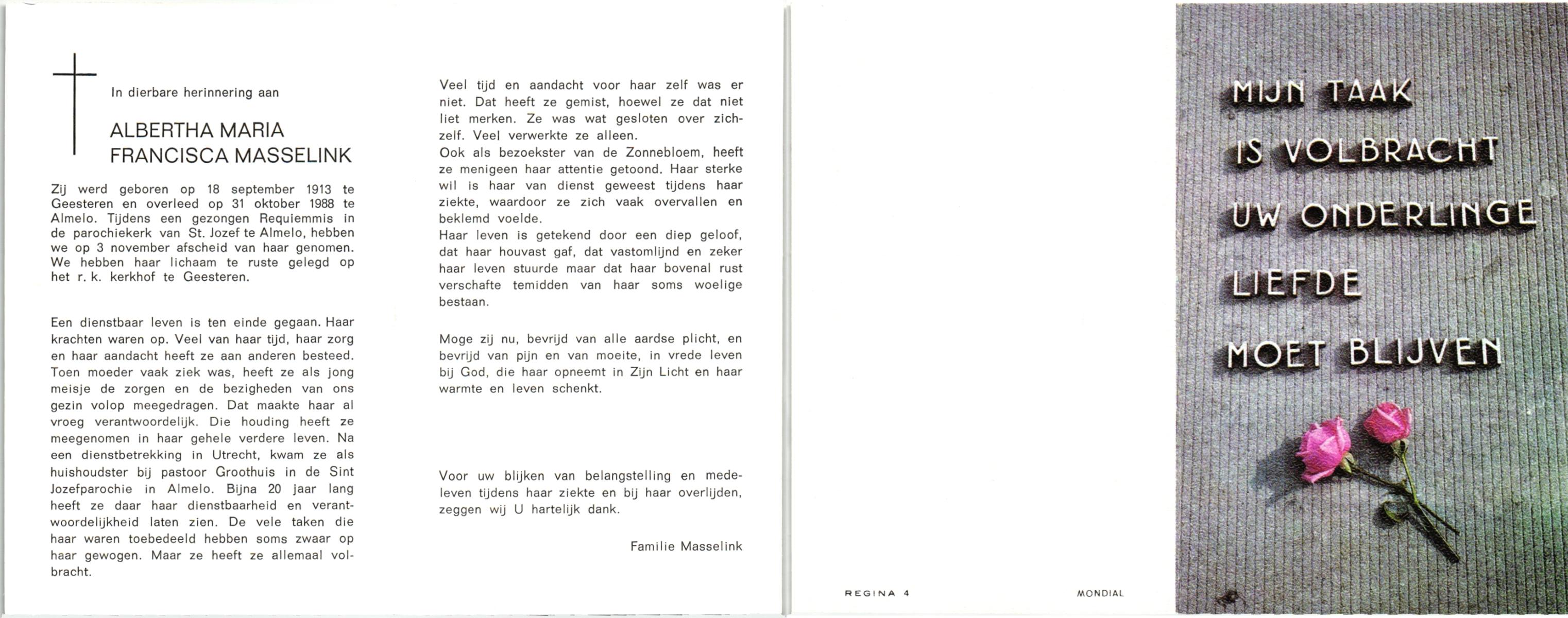 In dierbare herinnering aan

ALBERTHA MARIA FRANCISCA MASSELINK

Zij werd geboren op 18 september 1913 te Geesteren en overleed op 31 oktober 1988 te Almelo. Tijdens een gezongen Requiemmis in de parochiekerk van St. Jozef te Almelo, hebben we op 3 november afscheid van haar genomen. We hebben haar lichaam te ruste gelegd op het r. k. kerkhof te Geesteren.

Een dienstbaar leven is ten einde gegaan. Haar krachten waren op. Veel van haar tijd, haar zorg en haar aandacht heeft ze aan anderen besteed. Toen moeder vaak ziek was, heeft ze als jong meisje de zorgen en de bezigheden van ons gezin volop meegedragen. Dat maakte haar al vroeg verantwoordelijk. Die houding heeft ze meegenomen in haar gehele verdere leven. Na een dienstbetrekking in Utrecht, kwam ze als huishoudster bij pastoor Groothuis in de Sint Jozefparochie in Almelo. Bijna 20 jaar lang heeft ze daar haar dienstbaarheid en verantwoordelijkheid laten zien. De vele taken die haar waren toebedeeld hebben soms zwaar op haar gewogen. Maar ze heeft ze allemaal volbracht.

Veel tijd en aandacht voor haar zelf was er niet. Dat heeft ze gemist, hoewel ze dat niet liet merken. Ze was wat gesloten over zichzelf. Veel verwerkte ze alleen.
Ook als bezoekster van de Zonnebloem, heeft ze menigeen haar attentie getoond. Haar sterke wil is haar van dienst geweest tijdens haar ziekte, waardoor ze zich vaak overvallen en beklemd voelde.
Haar leven is getekend door een diep geloof, dat haar houvast gaf, dat vastomlijnd en zeker haar leven stuurde maar dat haar bovenal rust verschafte temidden van haar soms woelige bestaan.

Moge zij nu, bevrijd van alle aardse plicht, en bevrijd van pijn en van moeite, in vrede leven bij God, die haar opneemt in Zijn Licht en haar warmte en leven schenkt.

Voor uw blijken van belangstelling en medeleven tijdens haar ziekte en bij haar overlijden, zeggen wij U hartelijk dank.

Familie Masselink

REGINA 4

MONDIAL

MIJN TAAK IS VOLBRACHT UW ONDERLINGE LIEFDE MOET BLIJVEN